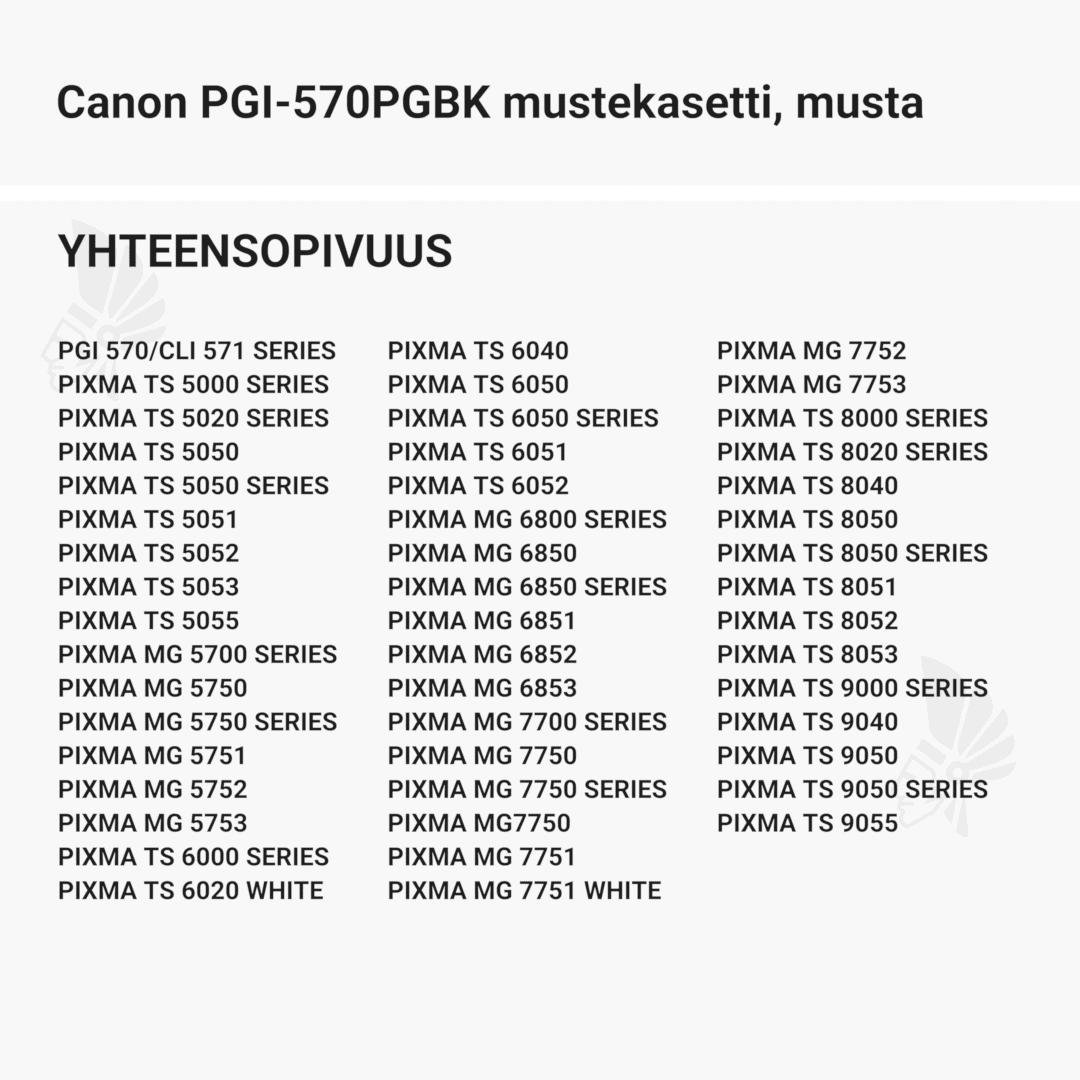 Canon PGI-570PGBK mustekasetti, musta

YHTEENSOPIVUUS

PGI 570/CLI 571 SERIES
PIXMA TS 5000 SERIES
PIXMA TS 5020 SERIES
PIXMA TS 5050
PIXMA TS 5050 SERIES
PIXMA TS 5051
PIXMA TS 5052
PIXMA TS 5053
PIXMA TS 5055
PIXMA MG 5700 SERIES
PIXMA MG 5750
PIXMA MG 5750 SERIES
PIXMA MG 5751
PIXMA MG 5752
PIXMA MG 5753
PIXMA TS 6000 SERIES
PIXMA TS 6020 WHITE

PIXMA TS 6040
PIXMA TS 6050
PIXMA TS 6050 SERIES
PIXMA TS 6051
PIXMA TS 6052
PIXMA MG 6800 SERIES
PIXMA MG 6850
PIXMA MG 6850 SERIES
PIXMA MG 6851
PIXMA MG 6852
PIXMA MG 6853
PIXMA MG 7700 SERIES
PIXMA MG 7750
PIXMA MG 7750 SERIES
PIXMA MG7750
PIXMA MG 7751
PIXMA MG 7751 WHITE

PIXMA MG 7752
PIXMA MG 7753
PIXMA TS 8000 SERIES
PIXMA TS 8020 SERIES
PIXMA TS 8040
PIXMA TS 8050
PIXMA TS 8050 SERIES
PIXMA TS 8051
PIXMA TS 8052
PIXMA TS 8053
PIXMA TS 9000 SERIES
PIXMA TS 9040
PIXMA TS 9050
PIXMA TS 9050 SERIES
PIXMA TS 9055